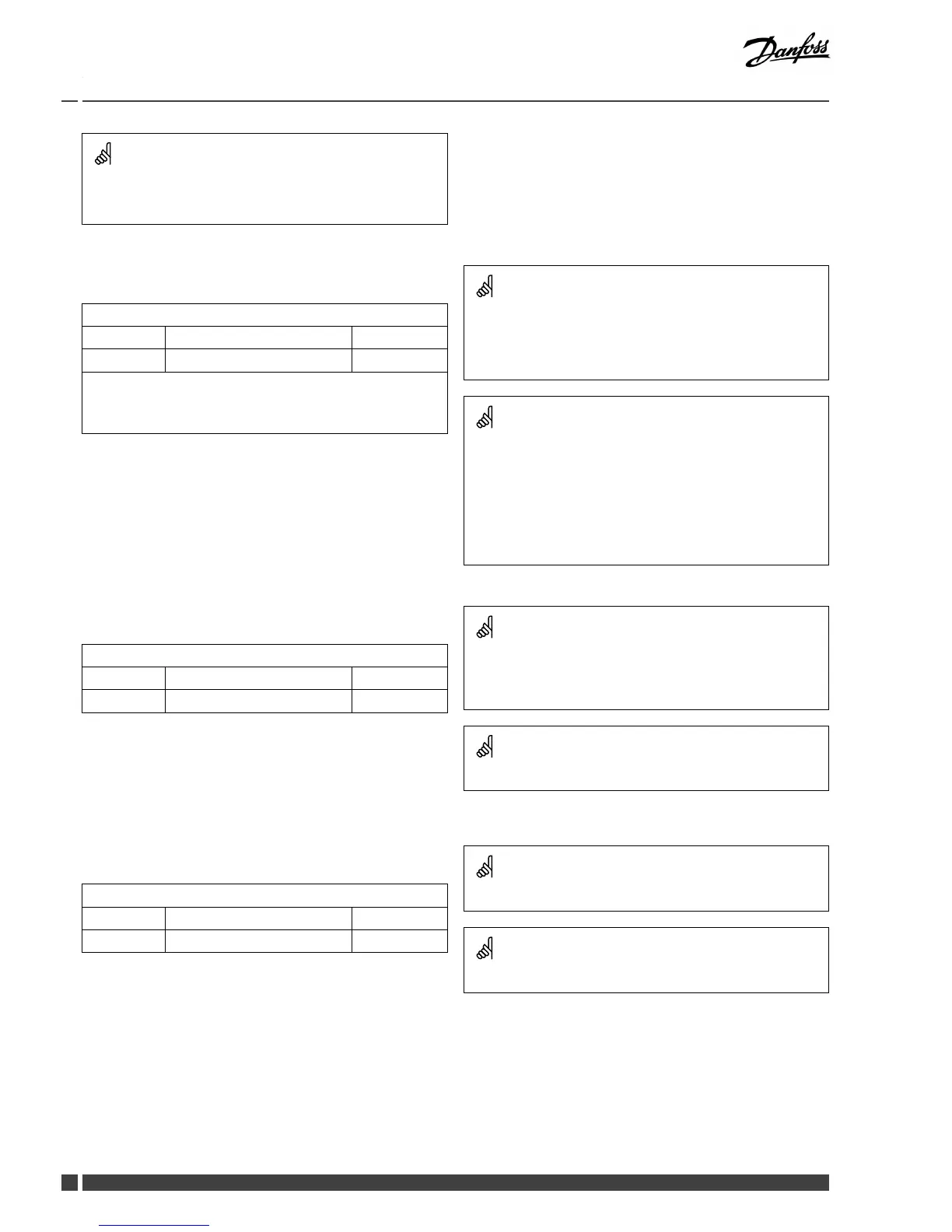 Danfoss